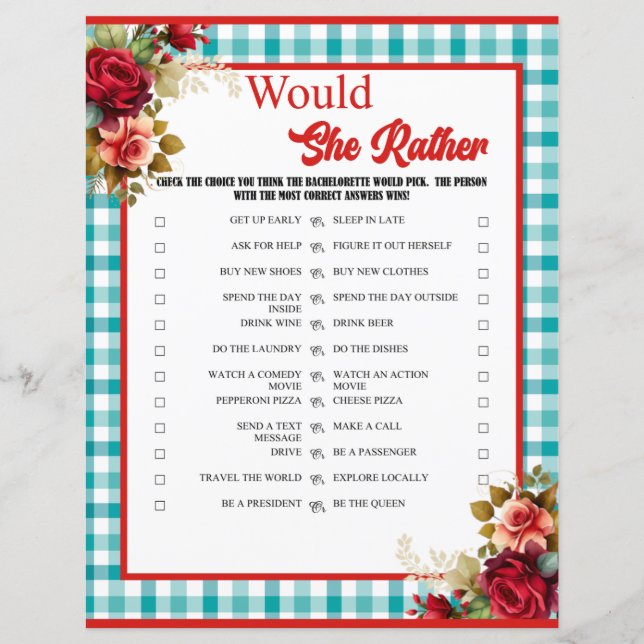 Would

She Rather

CHECK THE CHOICE YOU THINK THE BACHELORETTE WOULD PICK. THE PERSON WITH THE MOST CORRECT ANSWERS WINS!

☐ GET UP EARLY Or SLEEP IN LATE ☐

☐ ASK FOR HELP Or FIGURE IT OUT HERSELF ☐

☐ BUY NEW SHOES Or BUY NEW CLOTHES ☐

☐ SPEND THE DAY INSIDE Or SPEND THE DAY OUTSIDE ☐

☐ DRINK WINE Or DRINK BEER ☐

☐ DO THE LAUNDRY Or DO THE DISHES ☐

☐ WATCH A COMEDY MOVIE Or WATCH AN ACTION MOVIE ☐

☐ PEPPERONI PIZZA Or CHEESE PIZZA ☐

☐ SEND A TEXT MESSAGE Or MAKE A CALL ☐

☐ DRIVE Or BE A PASSENGER ☐

☐ TRAVEL THE WORLD Or EXPLORE LOCALLY ☐

☐ BE A PRESIDENT Or BE THE QUEEN